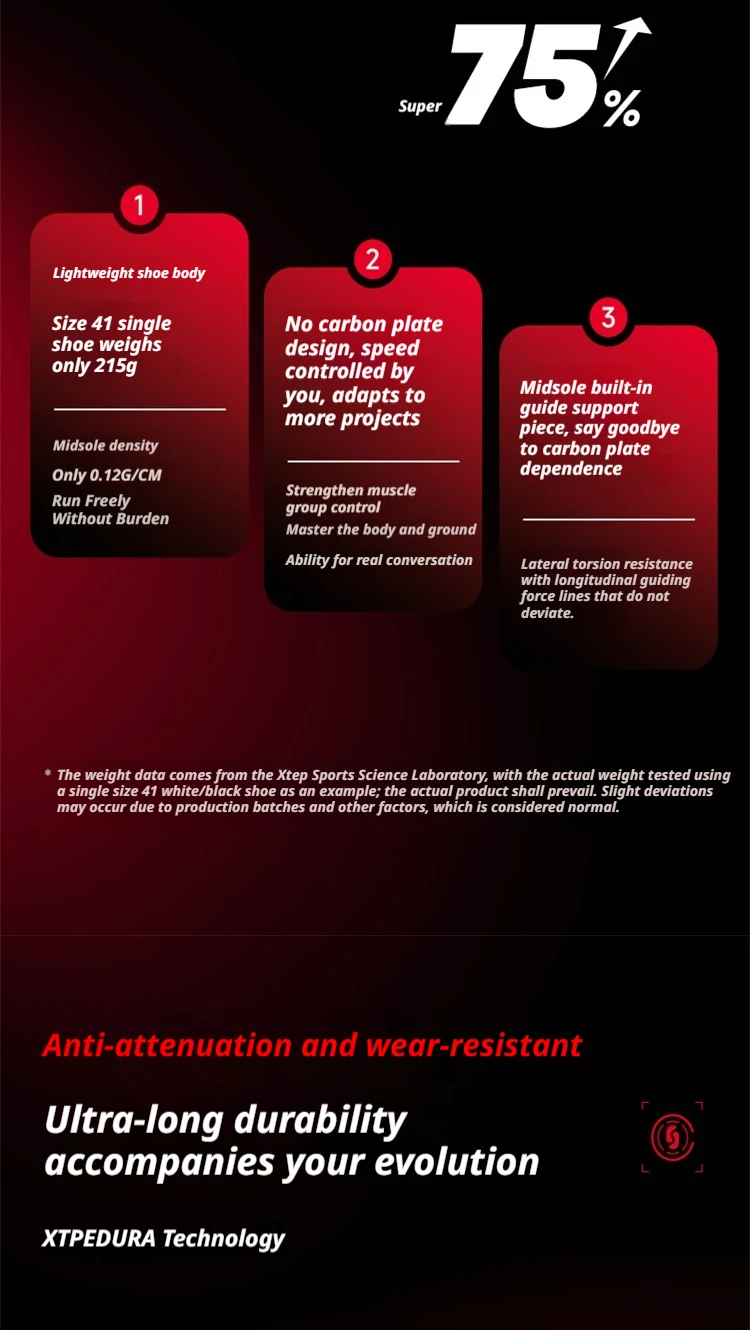 Super 75%

1

Lightweight shoe body

Size 41 single shoe weighs only 215g

Midsole density

Only 0.12G/CM

Run Freely Without Burden

2

No carbon plate design, speed controlled by you, adapts to more projects

Strengthen muscle group control

Master the body and ground

Ability for real conversation

3

Midsole built-in guide support piece, say goodbye to carbon plate dependence

Lateral torsion resistance with longitudinal guiding force lines that do not deviate.

* The weight data comes from the Xtep Sports Science Laboratory, with the actual weight tested using a single size 41 white/black shoe as an example; the actual product shall prevail. Slight deviations may occur due to production batches and other factors, which is considered normal.

Anti-attenuation and wear-resistant

Ultra-long durability accompanies your evolution

XTPEDURA Technology